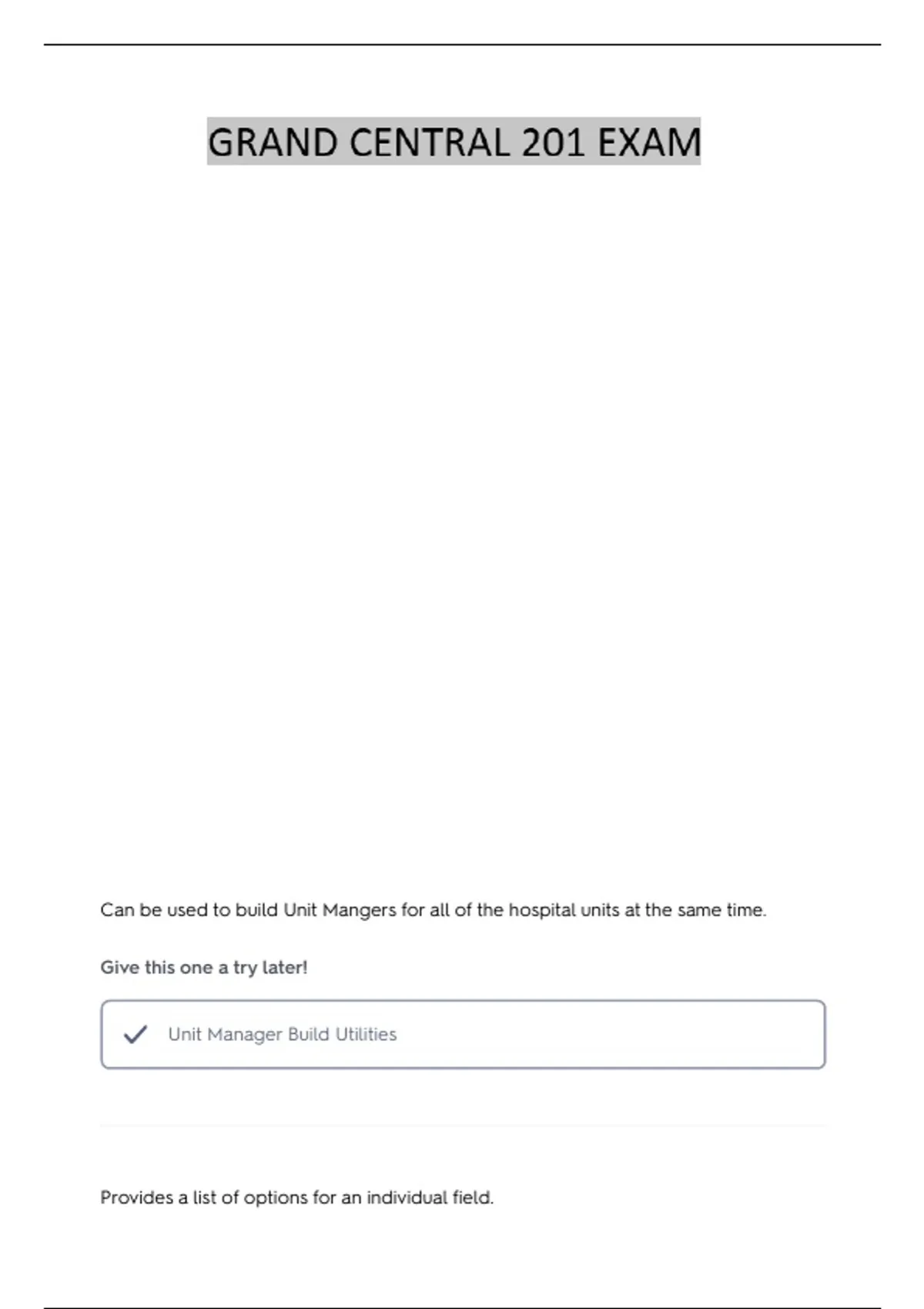 GRAND CENTRAL 201 EXAM

Can be used to build Unit Mangers for all of the hospital units at the same time.

Give this one a try later!

Unit Manager Build Utilities

Provides a list of options for an individual field.